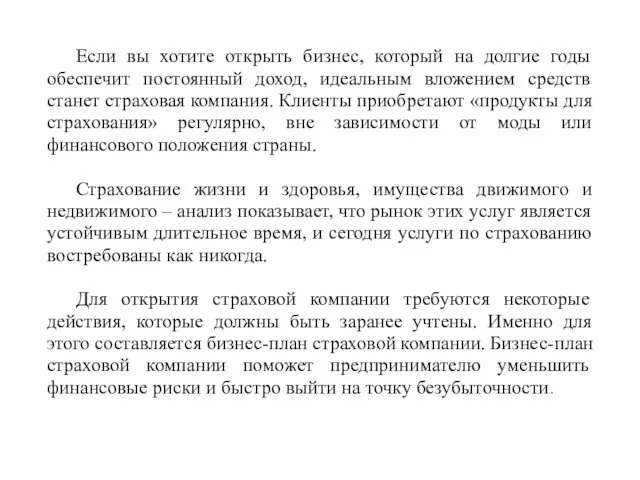 Если вы хотите открыть бизнес, который на долгие годы обеспечит постоянный доход, идеальным вложением средств станет страховая компания. Клиенты приобретают «продукты для страхования» регулярно, вне зависимости от моды или финансового положения страны.

Страхование жизни и здоровья, имущества движимого и недвижимого – анализ показывает, что рынок этих услуг является устойчивым длительное время, и сегодня услуги по страхованию востребованы как никогда.

Для открытия страховой компании требуются некоторые действия, которые должны быть заранее учтены. Именно для этого составляется бизнес-план страховой компании. Бизнес-план страховой компании поможет предпринимателю уменьшить финансовые риски и быстро выйти на точку безубыточности.